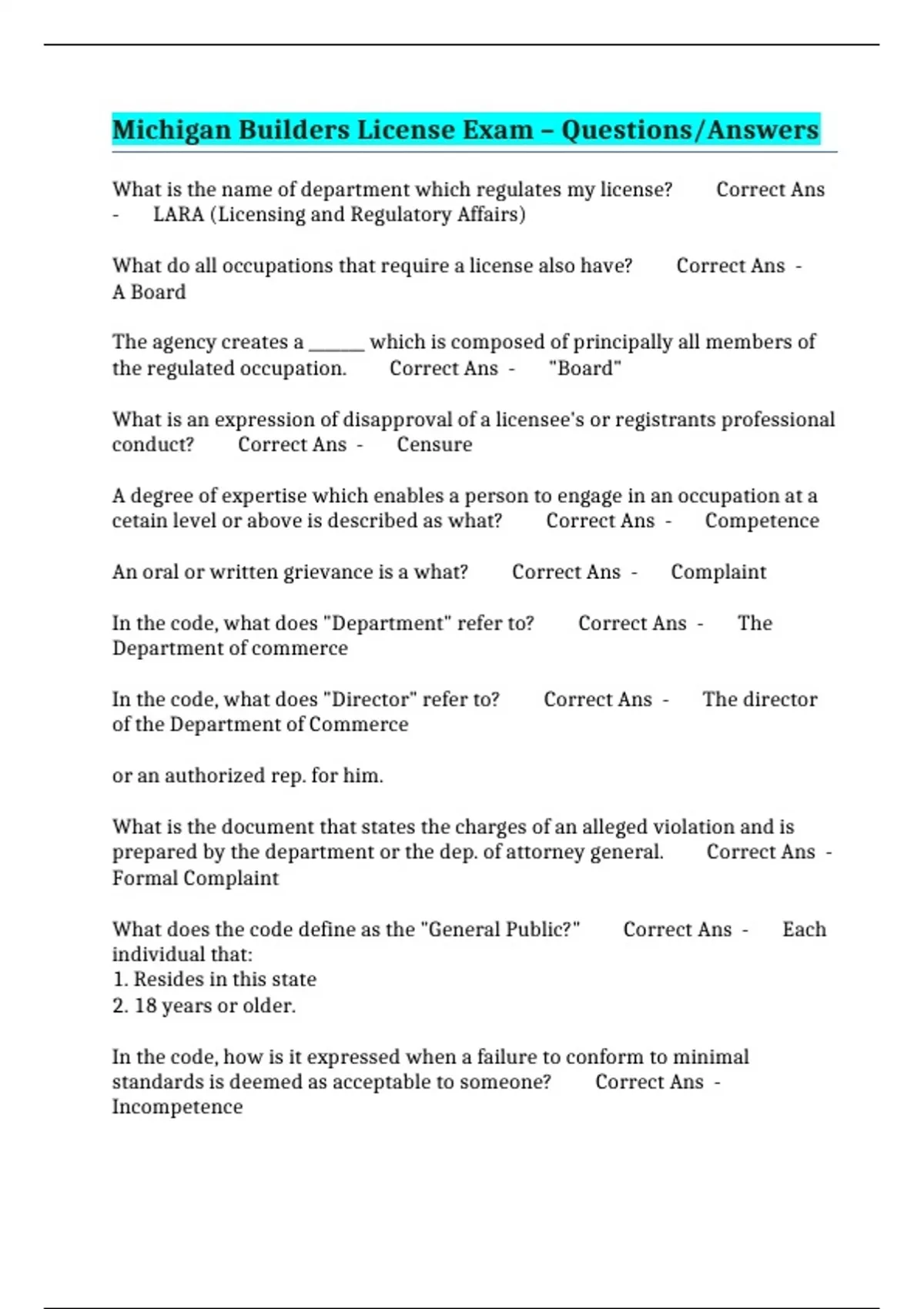 Michigan Builders License Exam – Questions/Answers

What is the name of department which regulates my license? Correct Ans - LARA (Licensing and Regulatory Affairs)

What do all occupations that require a license also have? Correct Ans - A Board

The agency creates a ______ which is composed of principally all members of the regulated occupation. Correct Ans - "Board"

What is an expression of disapproval of a licensee's or registrants professional conduct? Correct Ans - Censure

A degree of expertise which enables a person to engage in an occupation at a cetain level or above is described as what? Correct Ans - Competence

An oral or written grievance is a what? Correct Ans - Complaint

In the code, what does "Department" refer to? Correct Ans - The Department of commerce

In the code, what does "Director" refer to? Correct Ans - The director of the Department of Commerce

or an authorized rep. for him.

What is the document that states the charges of an alleged violation and is prepared by the department or the dep. of attorney general. Correct Ans - Formal Complaint

What does the code define as the "General Public?" Correct Ans - Each individual that:
1. Resides in this state
2. 18 years or older.

In the code, how is it expressed when a failure to conform to minimal standards is deemed as acceptable to someone? Correct Ans - Incompetence